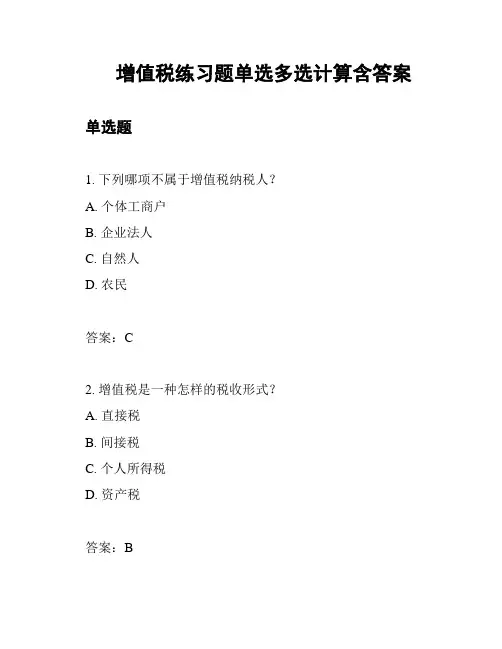 增值税练习题单选多选计算含答案

单选题

1. 下列哪项不属于增值税纳税人？

A. 个体工商户

B. 企业法人

C. 自然人

D. 农民

答案：C

2. 增值税是一种怎样的税收形式？

A. 直接税

B. 间接税

C. 个人所得税

D. 资产税

答案：B